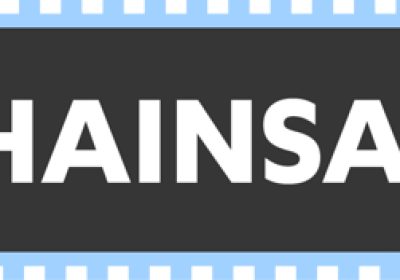 HAINSA